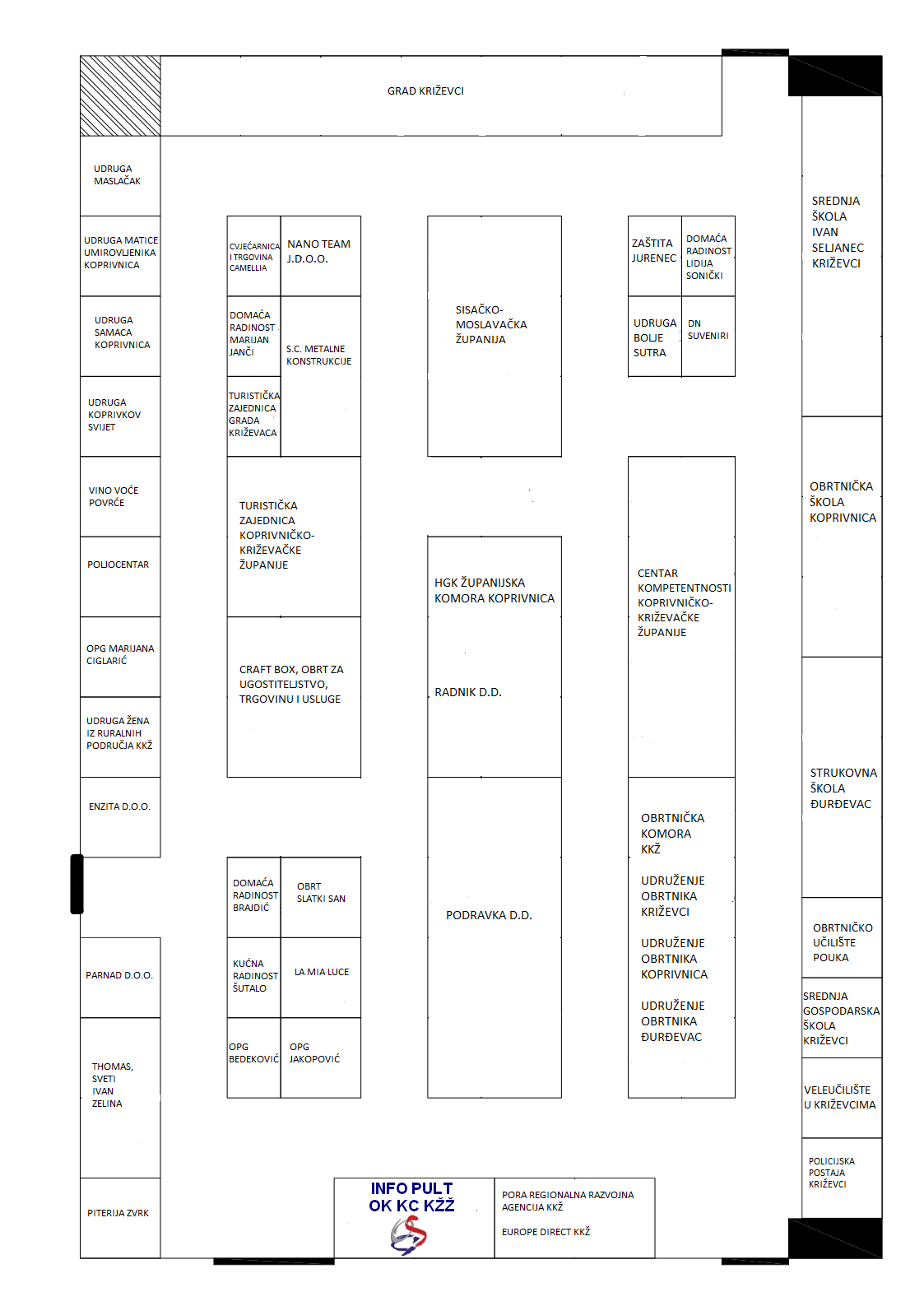 GRAD KRIŽEVCI

UDRUGA MASLAČAK

UDRUGA MATICE UMIROVLJENIKA KOPRIVNICA

UDRUGA SAMACA KOPRIVNICA

UDRUGA KOPRIVKOV SVIJET

VINO VOĆE POVRĆE

POLJOCENTAR

OPG MARIJANA CIGLARIĆ

UDRUGA ŽENA IZ RURALNIH PODRUČJA KKŽ

ENZITA D.O.O.

PARNAD D.O.O.

THOMAS, SVETI IVAN ZELINA

PITERIJA ZVRK

CVJEĆARNICA I TRGOVINA CAMELLIA

NANO TEAM J.D.O.O.

DOMAĆA RADINOST MARIJAN JANČI

S.C. METALNE KONSTRUKCIJE

TURISTIČKA ZAJEDNICA GRADA KRIŽEVACA

TURISTIČKA ZAJEDNICA KOPRIVNIČKO-KRIŽEVAČKE ŽUPANIJE

CRAFT BOX, OBRT ZA UGOSTITELJSTVO, TRGOVINU I USLUGE

DOMAĆA RADINOST BRAJDIĆ

OBRT SLATKI SAN

KUĆNA RADINOST ŠUTALO

LA MIA LUCE

OPG BEDEKOVIĆ

OPG JAKOPOVIĆ

SISAČKO-MOSLAVAČKA ŽUPANIJA

HGK ŽUPANIJSKA KOMORA KOPRIVNICA

RADNIK D.D.

PODRAVKA D.D.

ZAŠTITA JURENEC

DOMAĆA RADINOST LIDIJA SONIČKI

UDRUGA BOLJE SUTRA

DN SUVENIRI

CENTAR KOMPETENTNOSTI KOPRIVNIČKO-KRIŽEVAČKE ŽUPANIJE

OBRTNIČKA KOMORA KKŽ

UDRUŽENJE OBRTNIKA KRIŽEVCI

UDRUŽENJE OBRTNIKA KOPRIVNICA

UDRUŽENJE OBRTNIKA ĐURĐEVAC

SREDNJA ŠKOLA IVAN SELJANEC KRIŽEVCI

OBRTNIČKA ŠKOLA KOPRIVNICA

STRUKOVNA ŠKOLA ĐURĐEVAC

OBRTNIČKO UČILIŠTE POUKA

SREDNJA GOSPODARSKA ŠKOLA KRIŽEVCI

VELEUČILIŠTE U KRIŽEVCIMA

POLICIJSKA POSTAJA KRIŽEVCI

INFO PULT OK KC KŽŽ

PORA REGIONALNA RAZVOJNA AGENCIJA KKŽ

EUROPE DIRECT KKŽ